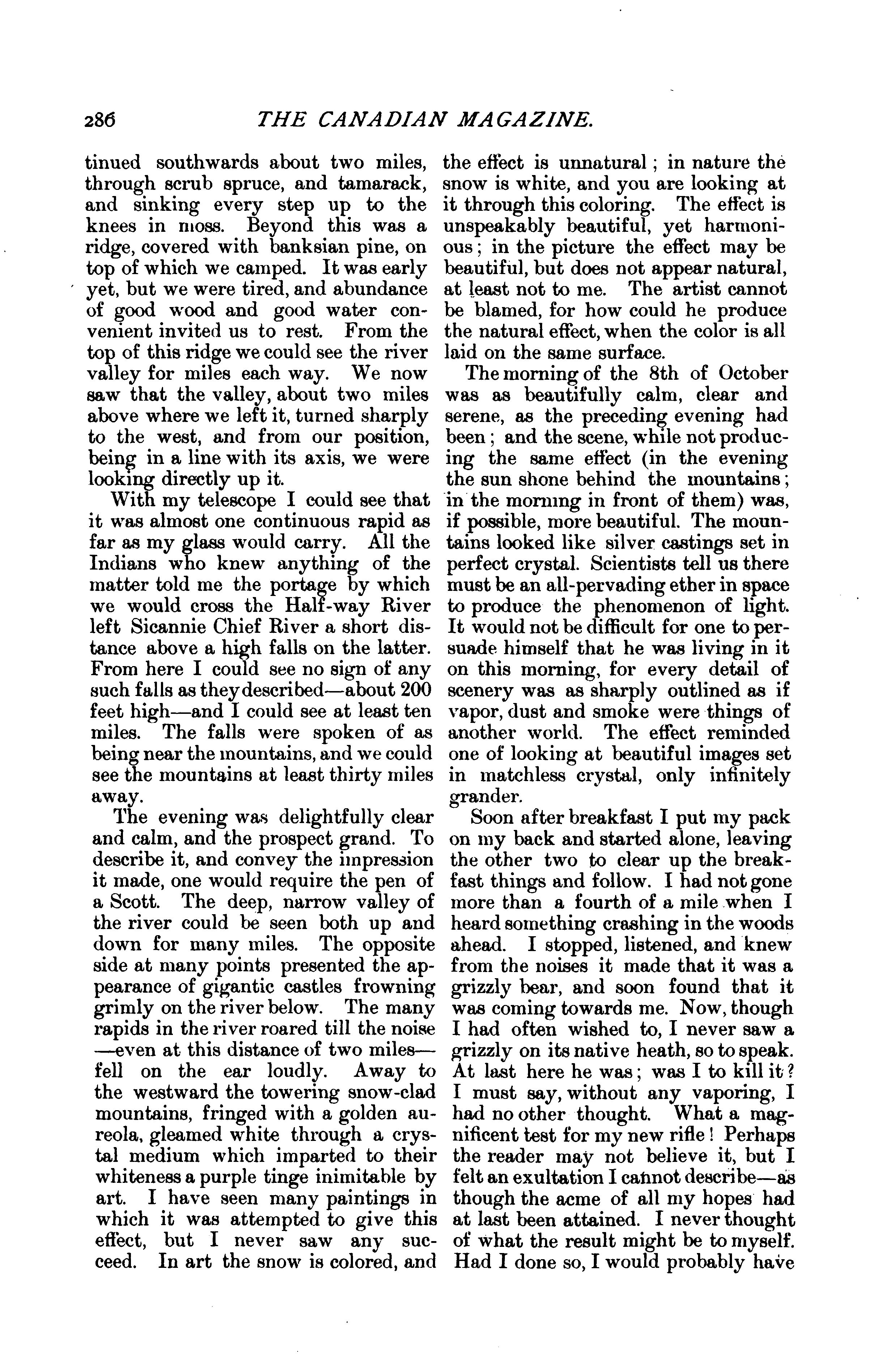 286 THE CANADIAN MAGAZINE.

tinued southwards about two miles, through scrub spruce, and tamarack, and sinking every step up to the knees in moss. Beyond this was a ridge, covered with banksian pine, on top of which we camped. It was early yet, but we were tired, and abundance of good wood and good water convenient invited us to rest. From the top of this ridge we could see the river valley for miles each way. We now saw that the valley, about two miles above where we left it, turned sharply to the west, and from our position, being in a line with its axis, we were looking directly up it.

With my telescope I could see that it was almost one continuous rapid as far as my glass would carry. All the Indians who knew anything of the matter told me the portage by which we would cross the Half-way River left Sicannie Chief River a short distance above a high falls on the latter. From here I could see no sign of any such falls as they described—about 200 feet high—and I could see at least ten miles. The falls were spoken of as being near the mountains, and we could see the mountains at least thirty miles away.

The evening was delightfully clear and calm, and the prospect grand. To describe it, and convey the impression it made, one would require the pen of a Scott. The deep, narrow valley of the river could be seen both up and down for many miles. The opposite side at many points presented the appearance of gigantic castles frowning grimly on the river below. The many rapids in the river roared till the noise —even at this distance of two miles— fell on the ear loudly. Away to the westward the towering snow-clad mountains, fringed with a golden aureola, gleamed white through a crystal medium which imparted to their whiteness a purple tinge inimitable by art. I have seen many paintings in which it was attempted to give this effect, but I never saw any succeed. In art the snow is colored, and the effect is unnatural; in nature the snow is white, and you are looking at it through this coloring. The effect is unspeakably beautiful, yet harmonious; in the picture the effect may be beautiful, but does not appear natural, at least not to me. The artist cannot be blamed, for how could he produce the natural effect, when the color is all laid on the same surface.

The morning of the 8th of October was as beautifully calm, clear and serene, as the preceding evening had been; and the scene, while not producing the same effect (in the evening the sun shone behind the mountains; in the morning in front of them) was, if possible, more beautiful. The mountains looked like silver castings set in perfect crystal. Scientists tell us there must be an all-pervading ether in space to produce the phenomenon of light. It would not be difficult for one to persuade himself that he was living in it on this morning, for every detail of scenery was as sharply outlined as if vapor, dust and smoke were things of another world. The effect reminded one of looking at beautiful images set in matchless crystal, only infinitely grander.

Soon after breakfast I put my pack on my back and started alone, leaving the other two to clear up the breakfast things and follow. I had not gone more than a fourth of a mile when I heard something crashing in the woods ahead. I stopped, listened, and knew from the noises it made that it was a grizzly bear, and soon found that it was coming towards me. Now, though I had often wished to, I never saw a grizzly on its native heath, so to speak. At last here he was; was I to kill it? I must say, without any vaporing, I had no other thought. What a magnificent test for my new rifle! Perhaps the reader may not believe it, but I felt an exultation I cannot describe—as though the acme of all my hopes had at last been attained. I never thought of what the result might be to myself. Had I done so, I would probably have